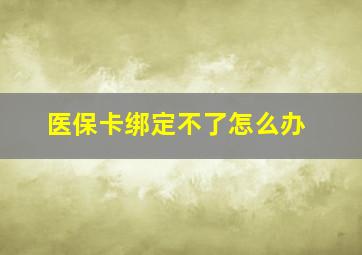 医保卡绑定不了怎么办